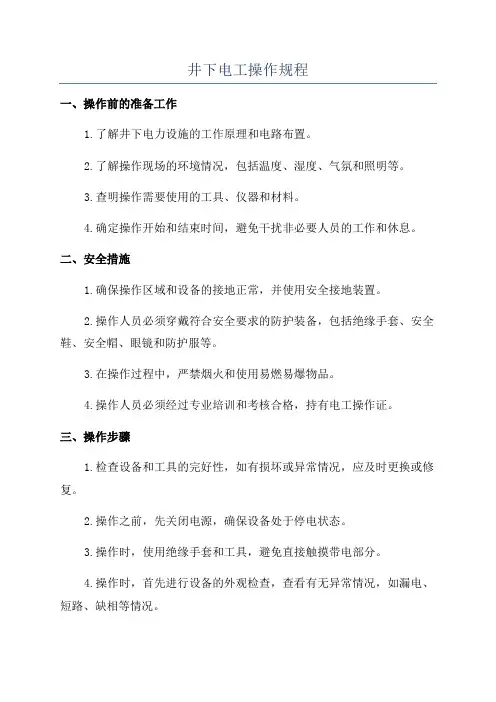 井下电工操作规程

一、操作前的准备工作

1.了解井下电力设施的工作原理和电路布置。

2.了解操作现场的环境情况，包括温度、湿度、气氛和照明等。

3.查明操作需要使用的工具、仪器和材料。

4.确定操作开始和结束时间，避免干扰非必要人员的工作和休息。

二、安全措施

1.确保操作区域和设备的接地正常，并使用安全接地装置。

2.操作人员必须穿戴符合安全要求的防护装备，包括绝缘手套、安全鞋、安全帽、眼镜和防护服等。

3.在操作过程中，严禁烟火和使用易燃易爆物品。

4.操作人员必须经过专业培训和考核合格，持有电工操作证。

三、操作步骤

1.检查设备和工具的完好性，如有损坏或异常情况，应及时更换或修复。

2.操作之前，先关闭电源，确保设备处于停电状态。

3.操作时，使用绝缘手套和工具，避免直接触摸带电部分。

4.操作时，首先进行设备的外观检查，查看有无异常情况，如漏电、短路、缺相等情况。